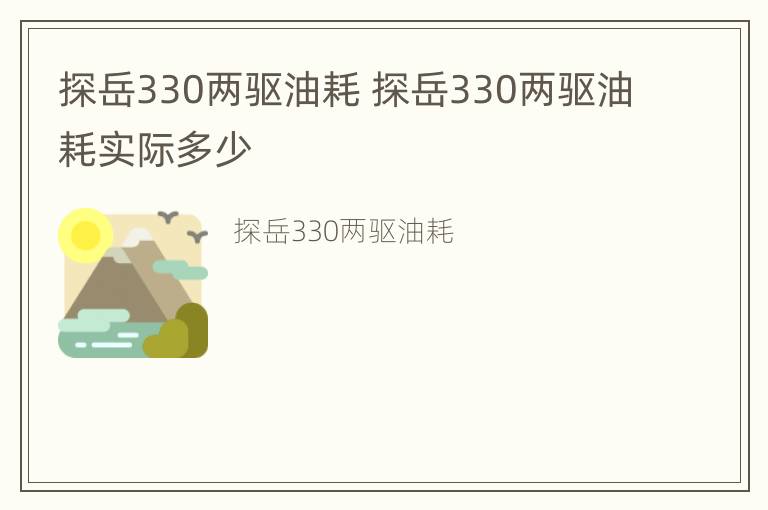 探岳330两驱油耗 探岳330两驱油耗实际多少

探岳330两驱油耗